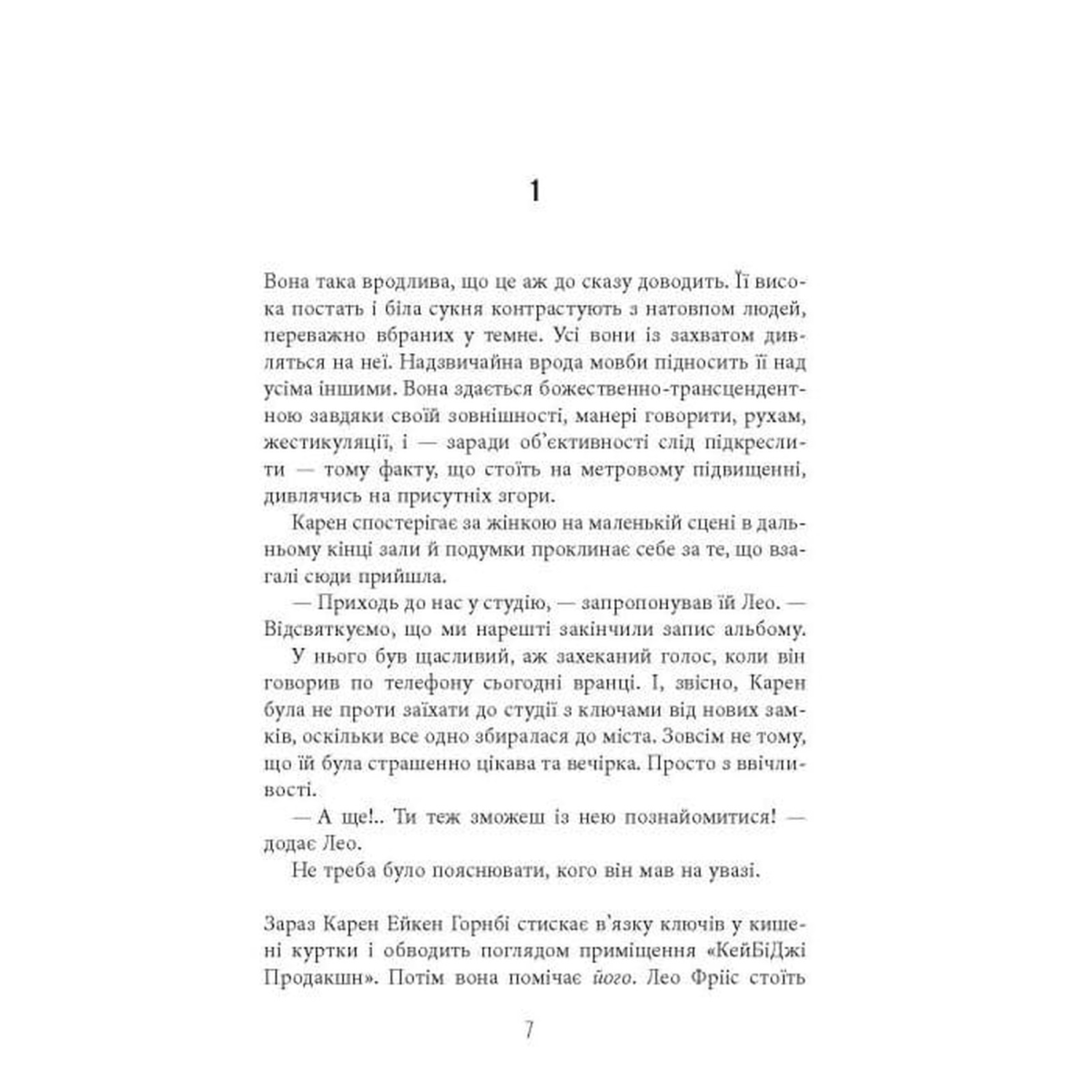 1

Вона така вродлива, що це аж до сказу доводить. Її висока постать і біла сукня контрастують з натовпом людей, переважно вбраних у темне. Усі вони із захватом дивляться на неї. Надзвичайна врода мовби підносить її над усіма іншими. Вона здається божественно-трансцендентною завдяки своїй зовнішності, манері говорити, рухам, жестикуляції, і — заради об'єктивності слід підкреслити — тому факту, що стоїть на метровому підвищенні, дивлячись на присутніх згори.

Карен спостерігає за жінкою на маленькій сцені в дальньому кінці зали й подумки проклинає себе за те, що взагалі сюди прийшла.

— Приходь до нас у студію, — запропонував їй Лео. — Відсвяткуємо, що ми нарешті закінчили запис альбому.

У нього був щасливий, аж захеканий голос, коли він говорив по телефону сьогодні вранці. І, звісно, Карен була не проти заїхати до студії з ключами від нових замків, оскільки все одно збиралася до міста. Зовсім не тому, що їй була страшенно цікава та вечірка. Просто з ввічливості.

— А ще!.. Ти теж зможеш із нею познайомитися! — додає Лео.

Не треба було пояснювати, кого він мав на увазі.

Зараз Карен Ейкен Горнбі стискає в'язку ключів у кишені куртки і обводить поглядом приміщення «КейБіДжі Продакшн». Потім вона помічає його. Лео Фріїс стоїть

7